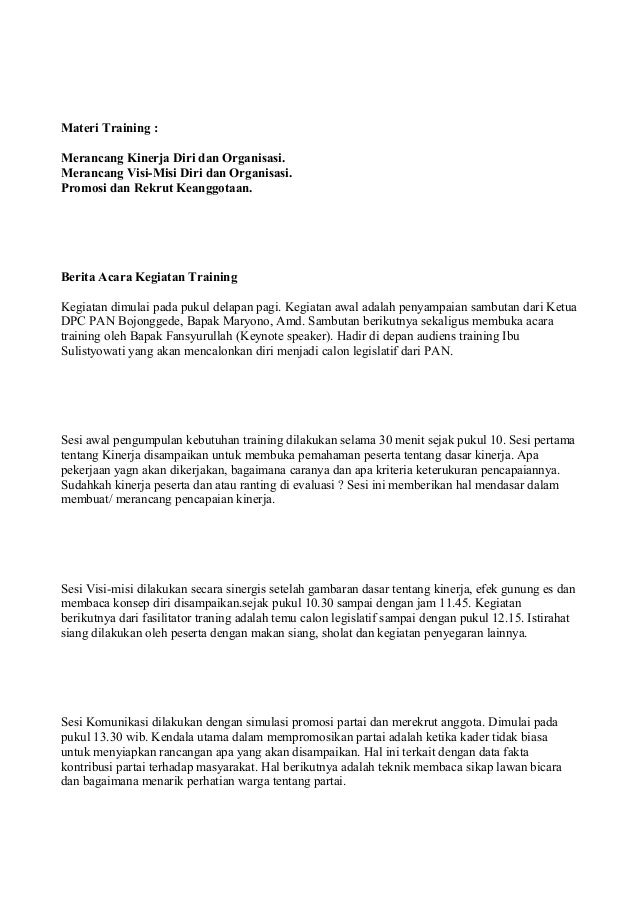 Materi Training :

Merancang Kinerja Diri dan Organisasi.
Merancang Visi-Misi Diri dan Organisasi.
Promosi dan Rekrut Keanggotaan.

Berita Acara Kegiatan Training

Kegiatan dimulai pada pukul delapan pagi. Kegiatan awal adalah penyampaian sambutan dari Ketua DPC PAN Bojonggede, Bapak Maryono, Amd. Sambutan berikutnya sekaligus membuka acara training oleh Bapak Fansyurullah (Keynote speaker). Hadir di depan audiens training Ibu Sulistyowati yang akan mencalonkan diri menjadi calon legislatif dari PAN.

Sesi awal pengumpulan kebutuhan training dilakukan selama 30 menit sejak pukul 10. Sesi pertama tentang Kinerja disampaikan untuk membuka pemahaman peserta tentang dasar kinerja. Apa pekerjaan yagn akan dikerjakan, bagaimana caranya dan apa kriteria keterukuran pencapaiannya. Sudahkah kinerja peserta dan atau ranting di evaluasi ? Sesi ini memberikan hal mendasar dalam membuat/ merancang pencapaian kinerja.

Sesi Visi-misi dilakukan secara sinergis setelah gambaran dasar tentang kinerja, efek gunung es dan membaca konsep diri disampaikan.sejak pukul 10.30 sampai dengan jam 11.45. Kegiatan berikutnya dari fasilitator traning adalah temu calon legislatif sampai dengan pukul 12.15. Istirahat siang dilakukan oleh peserta dengan makan siang, sholat dan kegiatan penyegaran lainnya.

Sesi Komunikasi dilakukan dengan simulasi promosi partai dan merekrut anggota. Dimulai pada pukul 13.30 wib. Kendala utama dalam mempromosikan partai adalah ketika kader tidak biasa untuk menyiapkan rancangan apa yang akan disampaikan. Hal ini terkait dengan data fakta kontribusi partai terhadap masyarakat. Hal berikutnya adalah teknik membaca sikap lawan bicara dan bagaimana menarik perhatian warga tentang partai.